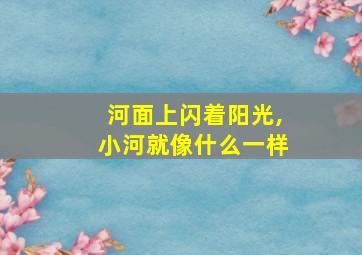 河面上闪着阳光,
小河就像什么一样